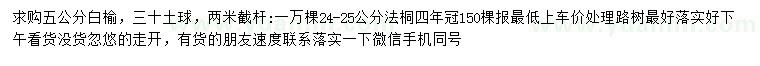 求购五公分白榆，三十土球，两米截杆:一万棵24-25公分法桐四年冠150棵报最低上车价处理路树最好落实好下午看货没货忽悠的走开，有货的朋友速度联系落实一下微信手机同号